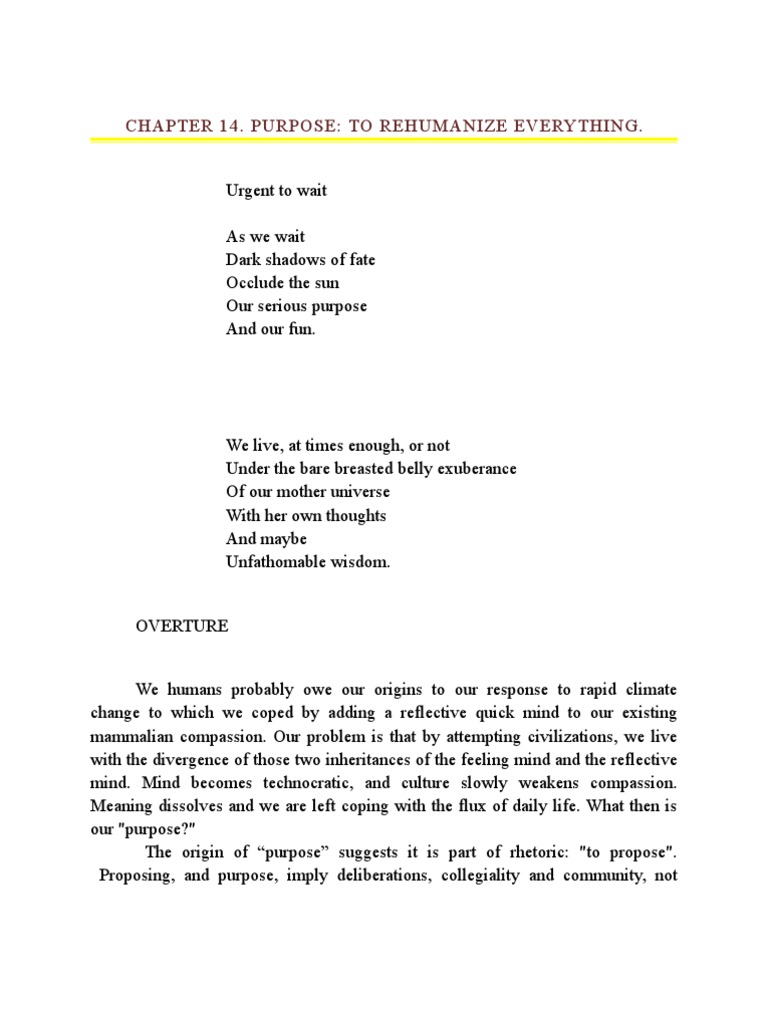 CHAPTER 14. PURPOSE: TO REHUMANIZE EVERYTHING.

Urgent to wait

As we wait
Dark shadows of fate
Occlude the sun
Our serious purpose
And our fun.

We live, at times enough, or not
Under the bare breasted belly exuberance
Of our mother universe
With her own thoughts
And maybe
Unfathomable wisdom.

OVERTURE

We humans probably owe our origins to our response to rapid climate change to which we coped by adding a reflective quick mind to our existing mammalian compassion. Our problem is that by attempting civilizations, we live with the divergence of those two inheritances of the feeling mind and the reflective mind. Mind becomes technocratic, and culture slowly weakens compassion. Meaning dissolves and we are left coping with the flux of daily life. What then is our "purpose?"

The origin of “purpose” suggests it is part of rhetoric: "to propose". Proposing, and purpose, imply deliberations, collegiality and community, not